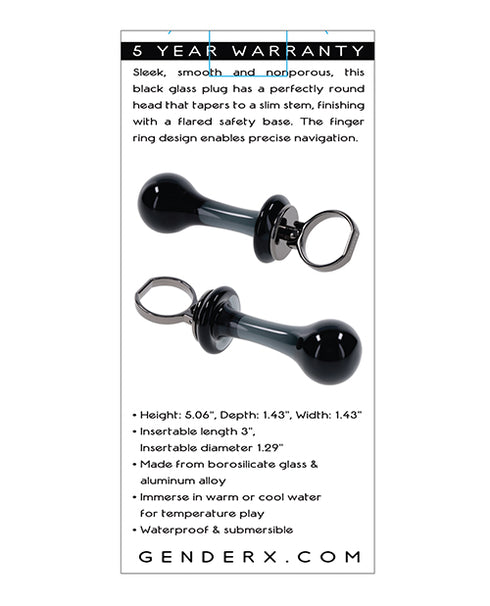 5 YEAR WARRANTY

Sleek, smooth and nonporous, this black glass plug has a perfectly round head that tapers to a slim stem, finishing with a flared safety base. The finger ring design enables precise navigation.

• Height: 5.06", Depth: 1.43", Width: 1.43"
• Insertable length 3", Insertable diameter 1.29"
• Made from borosilicate glass & aluminum alloy
• Immerse in warm or cool water for temperature play
• Waterproof & submersible

GENDERX.COM